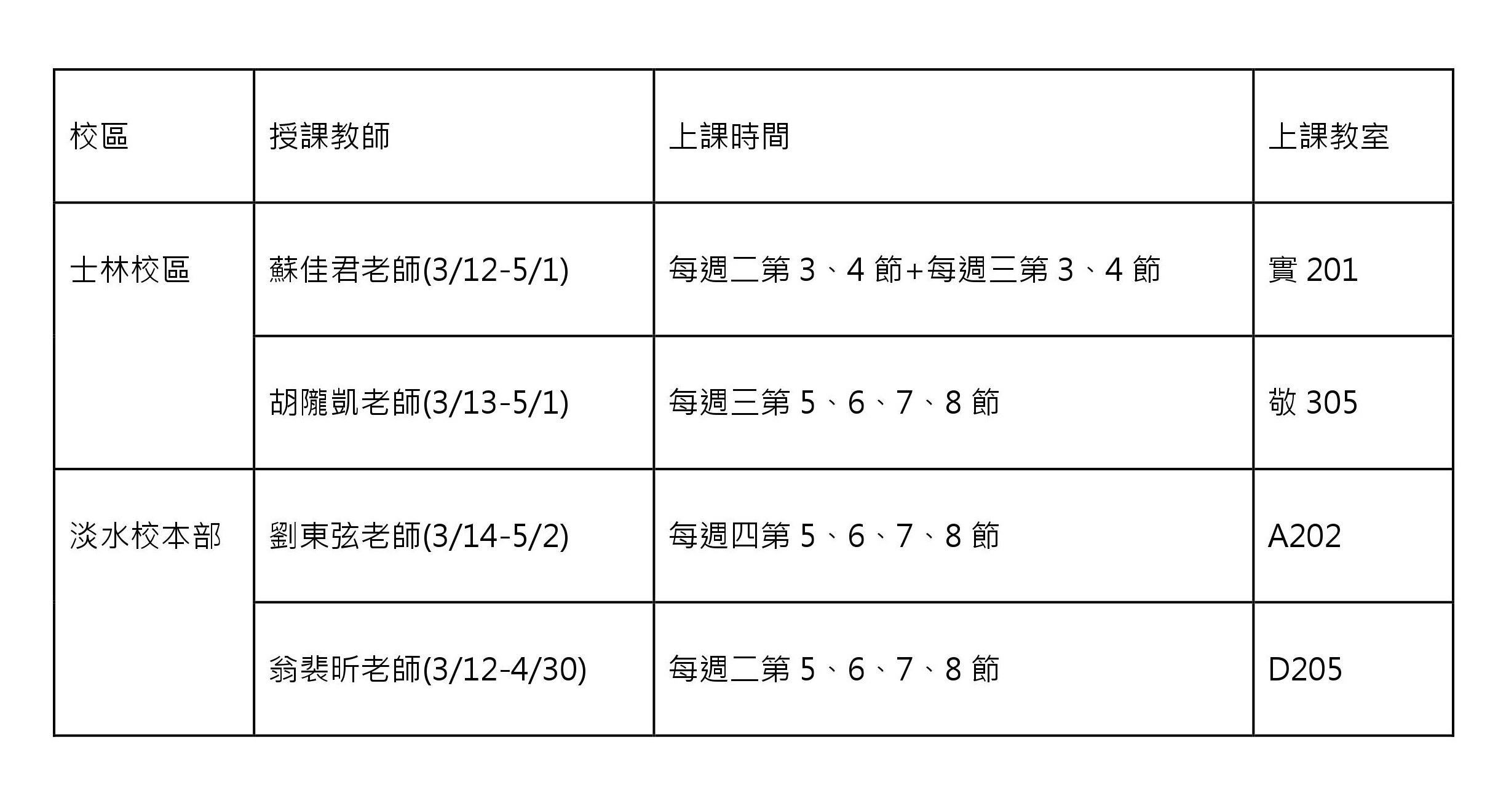 | 校區 | 授課教師 | 上課時間 | 上課教室 |
|---|---|---|---|
| 士林校區 | 蘇佳君老師(3/12-5/1) | 每週二第3、4節+每週三第3、4節 | 實201 |
|  | 胡隴凱老師(3/13-5/1) | 每週三第5、6、7、8節 | 敬305 |
| 淡水校本部 | 劉東弦老師(3/14-5/2) | 每週四第5、6、7、8節 | A202 |
|  | 翁裴昕老師(3/12-4/30) | 每週二第5、6、7、8節 | D205 |